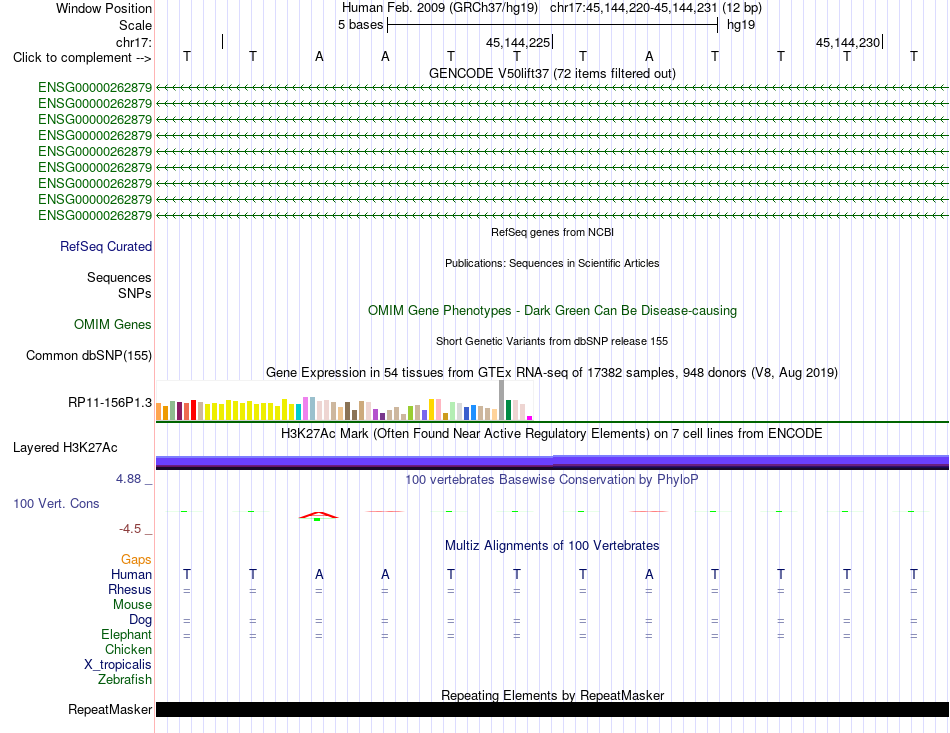 Window Position Human Feb. 2009 (GRCh37/hg19) chr17:45,144,220-45,144,231 (12 bp)
Scale 5 bases hg19
chr17: 45,144,225 45,144,230
Click to complement --> T T A A T T T A T T T T
GENCODE V50lift37 (72 items filtered out)
ENSG00000262879
ENSG00000262879
ENSG00000262879
ENSG00000262879
ENSG00000262879
ENSG00000262879
ENSG00000262879
ENSG00000262879
ENSG00000262879
RefSeq genes from NCBI
RefSeq Curated
Publications: Sequences in Scientific Articles
Sequences
SNPs
OMIM Gene Phenotypes - Dark Green Can Be Disease-causing
OMIM Genes
Short Genetic Variants from dbSNP release 155
Common dbSNP(155)
Gene Expression in 54 tissues from GTEx RNA-seq of 17382 samples, 948 donors (V8, Aug 2019)
RP11-156P1.3
H3K27Ac Mark (Often Found Near Active Regulatory Elements) on 7 cell lines from ENCODE
Layered H3K27Ac
4.88 _ 100 vertebrates Basewise Conservation by PhyloP
100 Vert. Cons
-4.5 _
Multiz Alignments of 100 Vertebrates
Gaps
Human T T A A T T T A T T T T
Rhesus = = = = = = = = = = = =
Mouse
Dog = = = = = = = = = = = =
Elephant = = = = = = = = = = = =
Chicken
X_tropicalis
Zebrafish
Repeating Elements by RepeatMasker
RepeatMasker